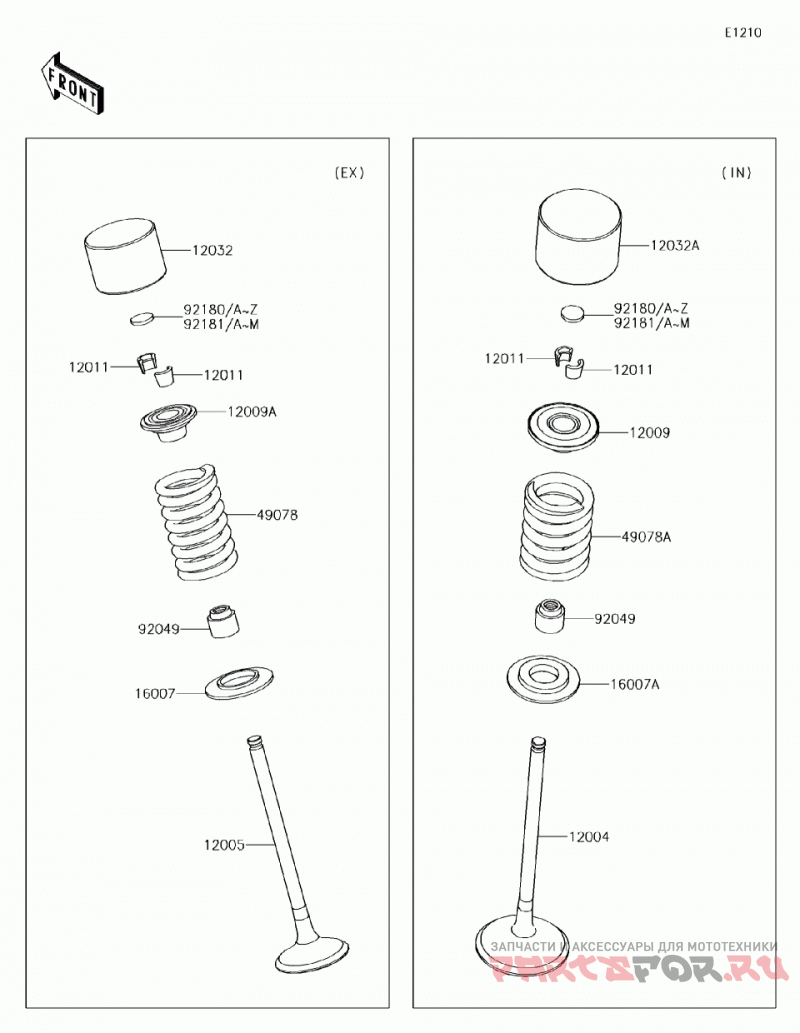 E1210

FRONT

(EX)

12032

92180/A~Z
92181/A~M

12011

12011

12009A

49078

92049

16007

12005

(IN)

12032A

92180/A~Z
92181/A~M

12011

12011

12009

49078A

92049

16007A

12004

ЗАПЧАСТИ И АКСЕССУАРЫ ДЛЯ МОТОТЕХНИКИ
PARTSFOR.RU